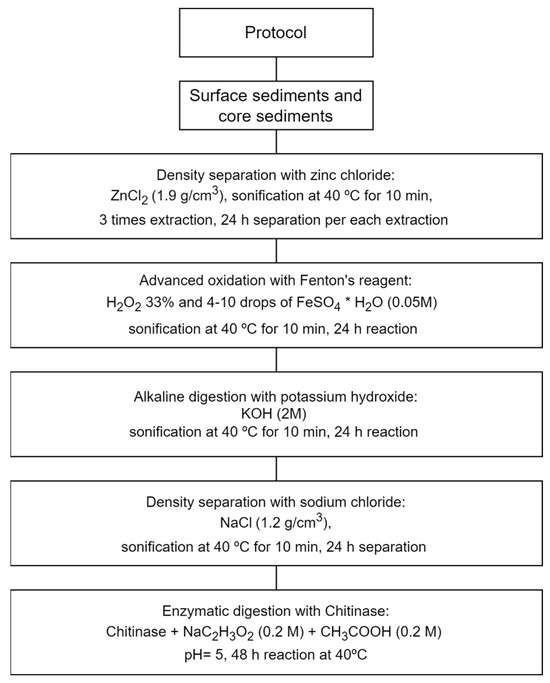 Protocol

Surface sediments and core sediments

Density separation with zinc chloride:
$ZnCl_2$ (1.9 g/cm$^3$), sonification at 40 ºC for 10 min,
3 times extraction, 24 h separation per each extraction

Advanced oxidation with Fenton's reagent:
$H_2O_2$ 33% and 4-10 drops of $FeSO_4$ * $H_2O$ (0.05M)
sonification at 40 ºC for 10 min, 24 h reaction

Alkaline digestion with potassium hydroxide:
KOH (2M)
sonification at 40 ºC for 10 min, 24 h reaction

Density separation with sodium chloride:
NaCl (1.2 g/cm$^3$),
sonification at 40 ºC for 10 min, 24 h separation

Enzymatic digestion with Chitinase:
Chitinase + $NaC_2H_3O_2$ (0.2 M) + $CH_3COOH$ (0.2 M)
pH= 5, 48 h reaction at 40ºC